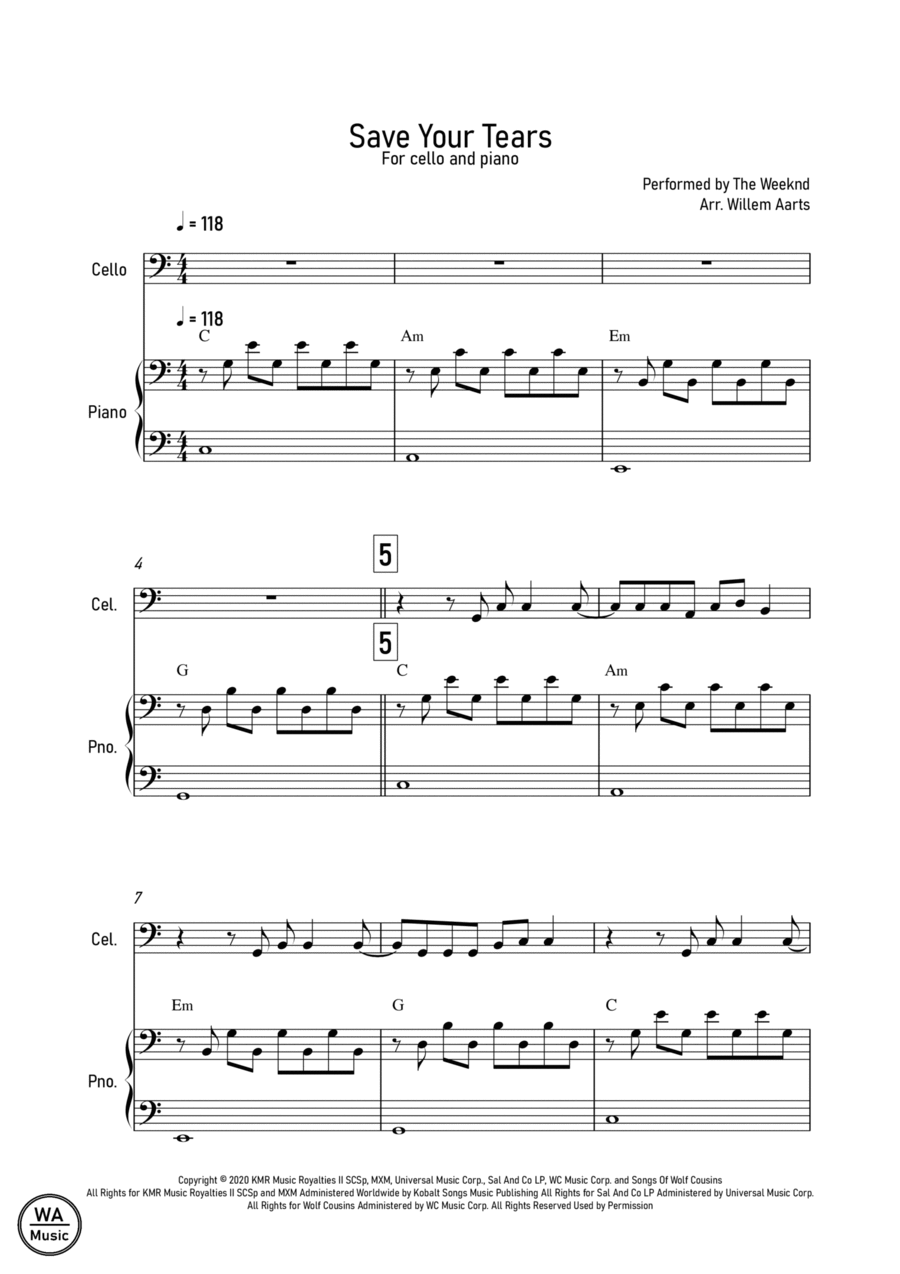 Save Your Tears
For cello and piano

Performed by The Weeknd
Arr. Willem Aarts

♩ = 118

Cello

♩ = 118

C

Am

Em

Piano

4

5

Cel.

5

G

C

Am

Pno.

7

Cel.

Em

G

C

Pno.

Copyright © 2020 KMR Music Royalties II SCSp, MXM, Universal Music Corp., Sal And Co LP, WC Music Corp. and Songs Of Wolf Cousins
All Rights for KMR Music Royalties II SCSp and MXM Administered Worldwide by Kobalt Songs Music Publishing All Rights for Sal And Co LP Administered by Universal Music Corp.
All Rights for Wolf Cousins Administered by WC Music Corp. All Rights Reserved Used by Permission

WA
Music